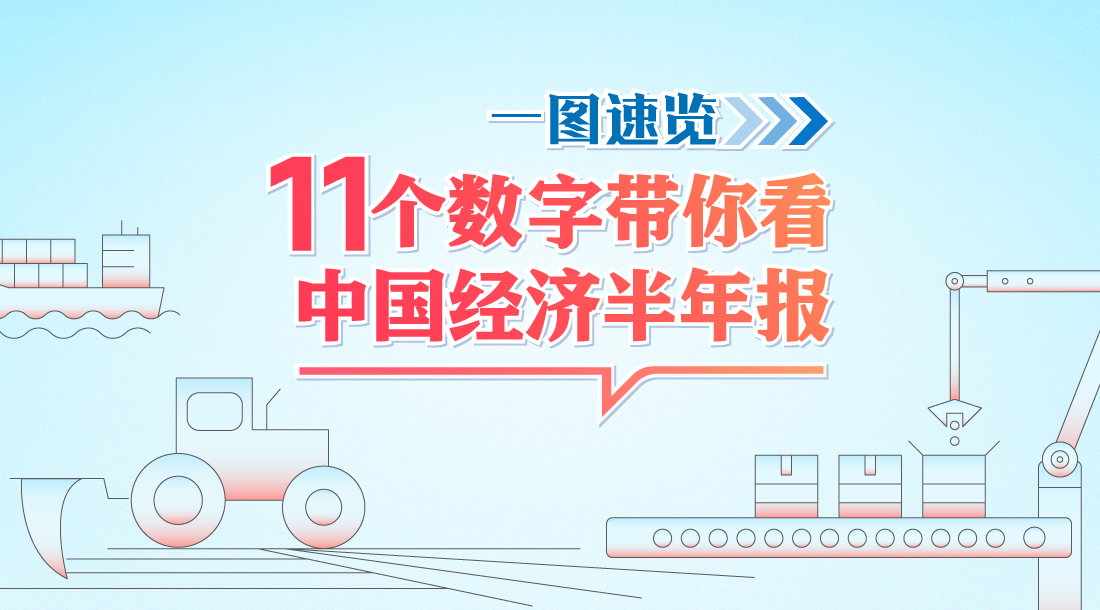 一图速览

11个数字带你看
中国经济半年报